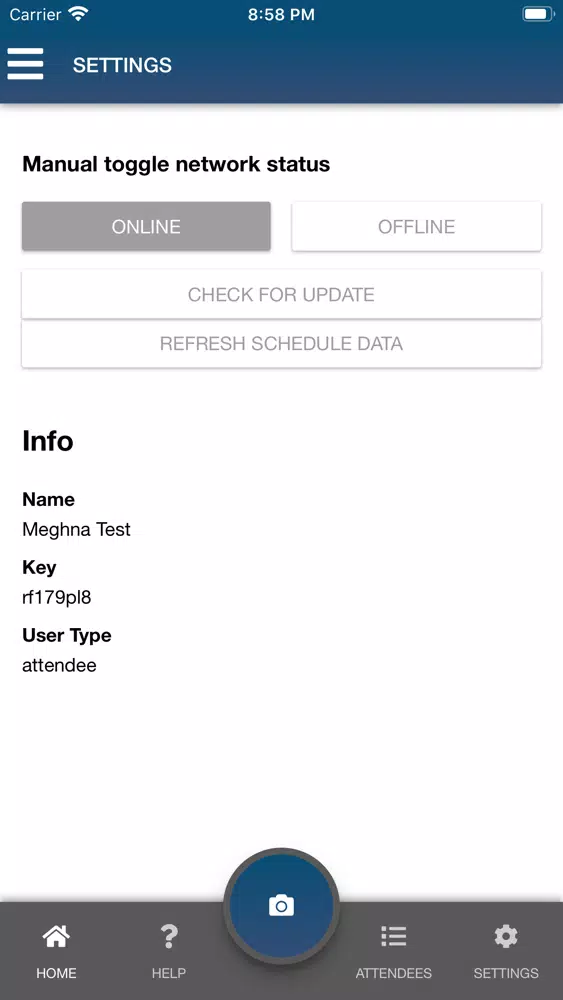 Carrier 8:58 PM

SETTINGS

Manual toggle network status

ONLINE OFFLINE

CHECK FOR UPDATE

REFRESH SCHEDULE DATA

Info

Name
Meghna Test

Key
rf179pl8

User Type
attendee

HOME HELP ATTENDEES SETTINGS